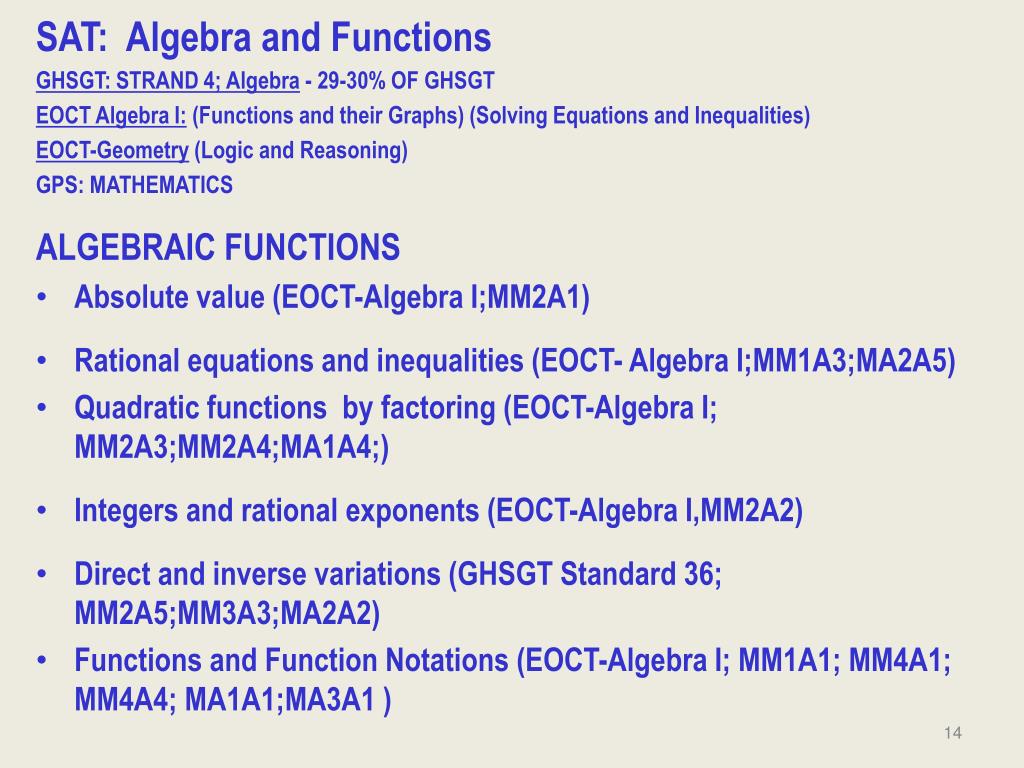 SAT: Algebra and Functions

GHSGT: STRAND 4; Algebra - 29-30% OF GHSGT

EOCT Algebra I: (Functions and their Graphs) (Solving Equations and Inequalities)

EOCT-Geometry (Logic and Reasoning)

GPS: MATHEMATICS

ALGEBRAIC FUNCTIONS

• Absolute value (EOCT-Algebra I;MM2A1)

• Rational equations and inequalities (EOCT- Algebra I;MM1A3;MA2A5)

• Quadratic functions by factoring (EOCT-Algebra I; MM2A3;MM2A4;MA1A4;)

• Integers and rational exponents (EOCT-Algebra I,MM2A2)

• Direct and inverse variations (GHSGT Standard 36; MM2A5;MM3A3;MA2A2)

• Functions and Function Notations (EOCT-Algebra I; MM1A1; MM4A1; MM4A4; MA1A1;MA3A1 )

14